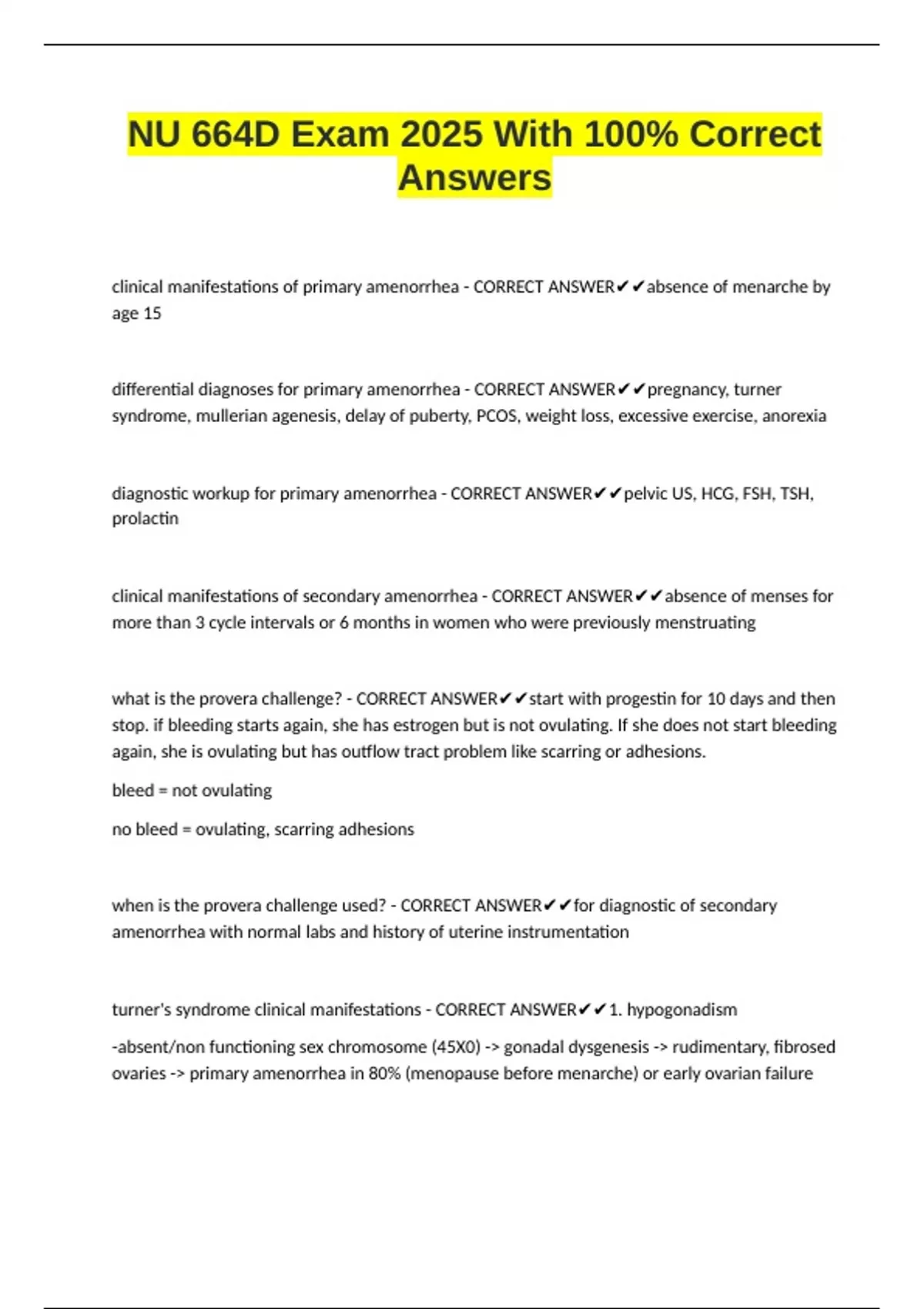 NU 664D Exam 2025 With 100% Correct Answers

clinical manifestations of primary amenorrhea - CORRECT ANSWER✔✔absence of menarche by age 15

differential diagnoses for primary amenorrhea - CORRECT ANSWER✔✔pregnancy, turner syndrome, mullerian agenesis, delay of puberty, PCOS, weight loss, excessive exercise, anorexia

diagnostic workup for primary amenorrhea - CORRECT ANSWER✔✔pelvic US, HCG, FSH, TSH, prolactin

clinical manifestations of secondary amenorrhea - CORRECT ANSWER✔✔absence of menses for more than 3 cycle intervals or 6 months in women who were previously menstruating

what is the provera challenge? - CORRECT ANSWER✔✔start with progestin for 10 days and then stop. if bleeding starts again, she has estrogen but is not ovulating. If she does not start bleeding again, she is ovulating but has outflow tract problem like scarring or adhesions.

bleed = not ovulating

no bleed = ovulating, scarring adhesions

when is the provera challenge used? - CORRECT ANSWER✔✔for diagnostic of secondary amenorrhea with normal labs and history of uterine instrumentation

turner's syndrome clinical manifestations - CORRECT ANSWER✔✔1. hypogonadism

-absent/non functioning sex chromosome (45X0) -> gonadal dysgenesis -> rudimentary, fibrosed ovaries -> primary amenorrhea in 80% (menopause before menarche) or early ovarian failure